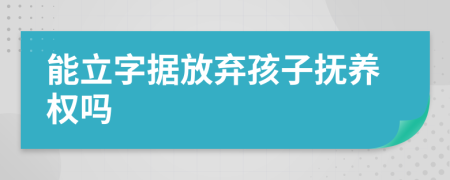 能立字据放弃孩子抚养权吗